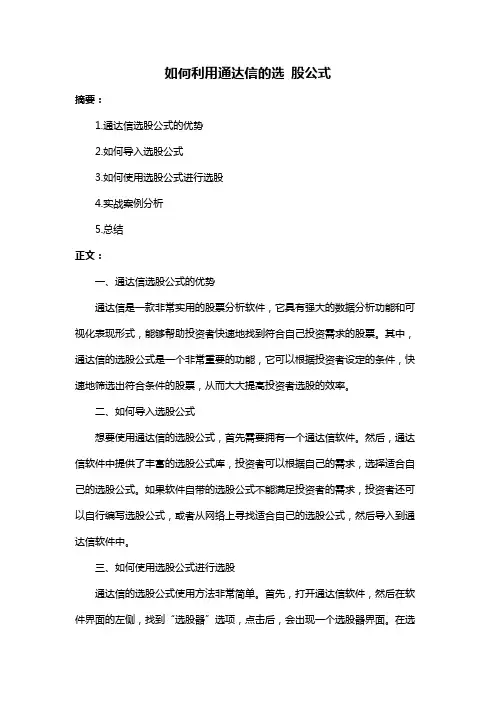 如何利用通达信的选 股公式

摘要：

1.通达信选股公式的优势

2.如何导入选股公式

3.如何使用选股公式进行选股

4.实战案例分析

5.总结

正文：

一、通达信选股公式的优势

通达信是一款非常实用的股票分析软件，它具有强大的数据分析功能和可视化表现形式，能够帮助投资者快速地找到符合自己投资需求的股票。其中，通达信的选股公式是一个非常重要的功能，它可以根据投资者设定的条件，快速地筛选出符合条件的股票，从而大大提高投资者选股的效率。

二、如何导入选股公式

想要使用通达信的选股公式，首先需要拥有一个通达信软件。然后，通达信软件中提供了丰富的选股公式库，投资者可以根据自己的需求，选择适合自己的选股公式。如果软件自带的选股公式不能满足投资者的需求，投资者还可以自行编写选股公式，或者从网络上寻找适合自己的选股公式，然后导入到通达信软件中。

三、如何使用选股公式进行选股

通达信的选股公式使用方法非常简单。首先，打开通达信软件，然后在软件界面的左侧，找到“选股器”选项，点击后，会出现一个选股器界面。在选